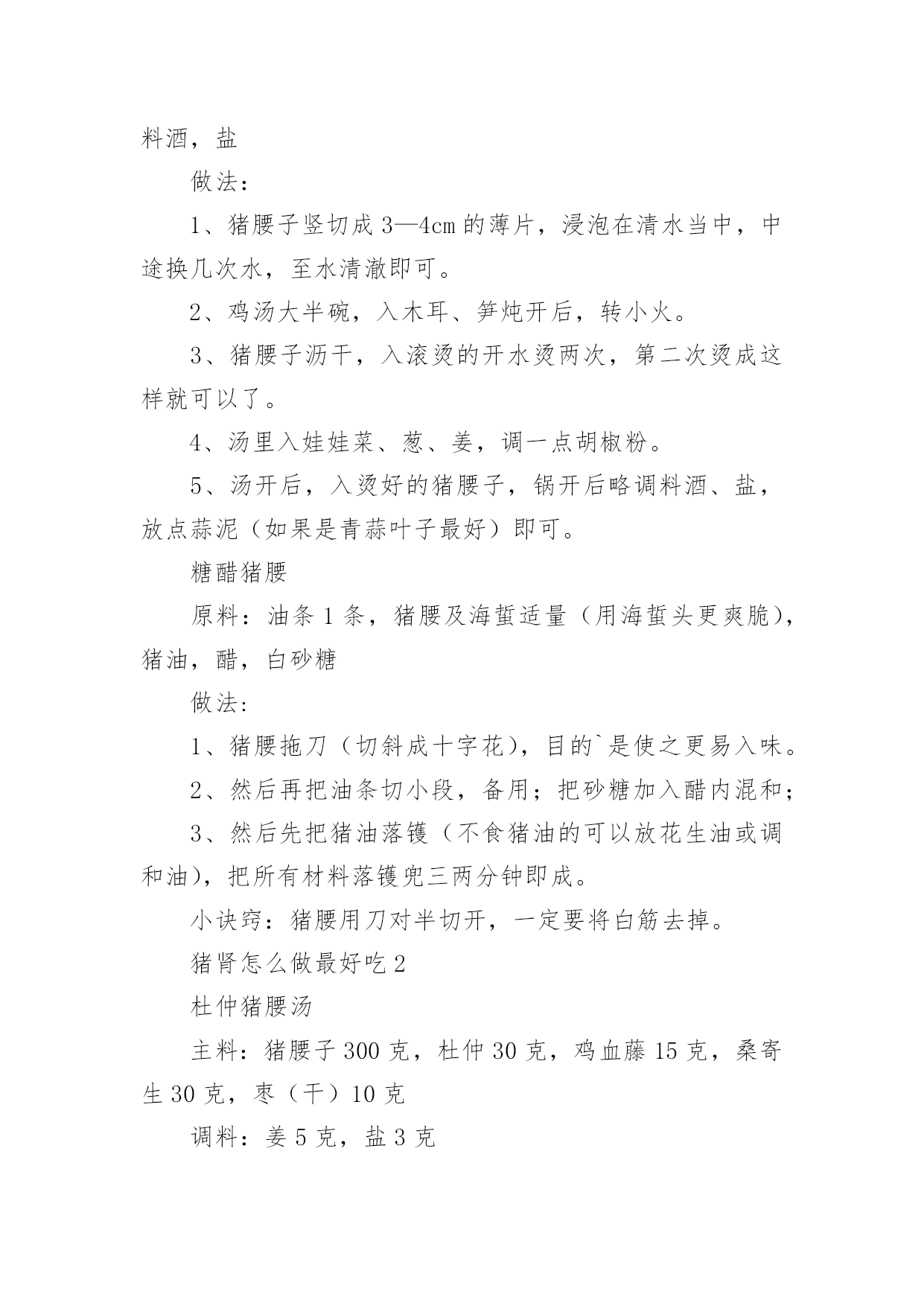 料酒，盐

做法：

1、猪腰子竖切成3—4cm的薄片，浸泡在清水当中，中途换几次水，至水清澈即可。

2、鸡汤大半碗，入木耳、笋炖开后，转小火。

3、猪腰子沥干，入滚烫的开水烫两次，第二次烫成这样就可以了。

4、汤里入娃娃菜、葱、姜，调一点胡椒粉。

5、汤开后，入烫好的猪腰子，锅开后略调料酒、盐，放点蒜泥（如果是青蒜叶子最好）即可。

糖醋猪腰

原料：油条1条，猪腰及海蜇适量（用海蜇头更爽脆），猪油，醋，白砂糖

做法：

1、猪腰拖刀（切斜成十字花），目的`是使之更易入味。

2、然后再把油条切小段，备用；把砂糖加入醋内混和；

3、然后先把猪油落镬（不食猪油的可以放花生油或调和油），把所有材料落镬兜三两分钟即成。

小诀窍：猪腰用刀对半切开，一定要将白筋去掉。

猪肾怎么做最好吃2

杜仲猪腰汤

主料：猪腰子300克，杜仲30克，鸡血藤15克，桑寄生30克，枣（干）10克

调料：姜5克，盐3克